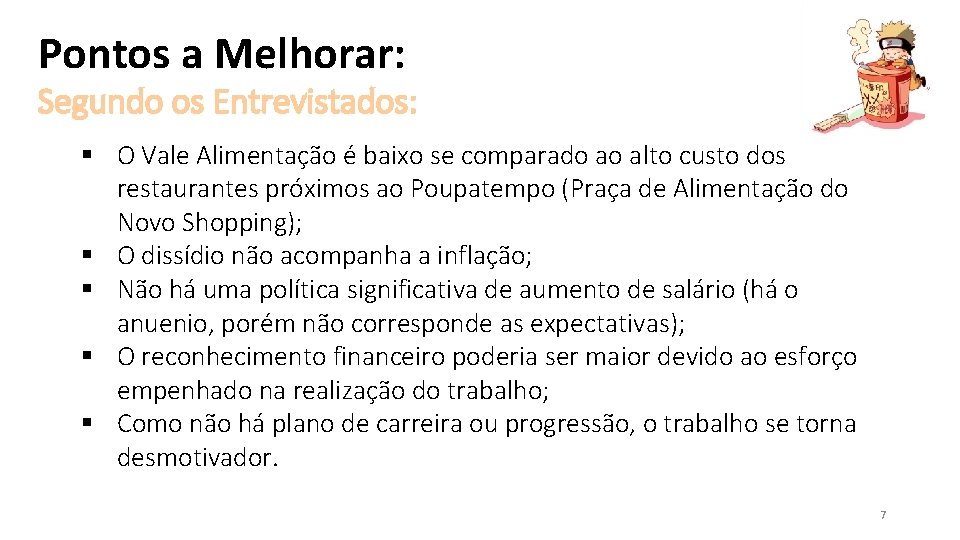 Pontos a Melhorar:

Segundo os Entrevistados:

▪ O Vale Alimentação é baixo se comparado ao alto custo dos restaurantes próximos ao Poupatempo (Praça de Alimentação do Novo Shopping);
▪ O dissídio não acompanha a inflação;
▪ Não há uma política significativa de aumento de salário (há o anuenio, porém não corresponde as expectativas);
▪ O reconhecimento financeiro poderia ser maior devido ao esforço empenhado na realização do trabalho;
▪ Como não há plano de carreira ou progressão, o trabalho se torna desmotivador.

7